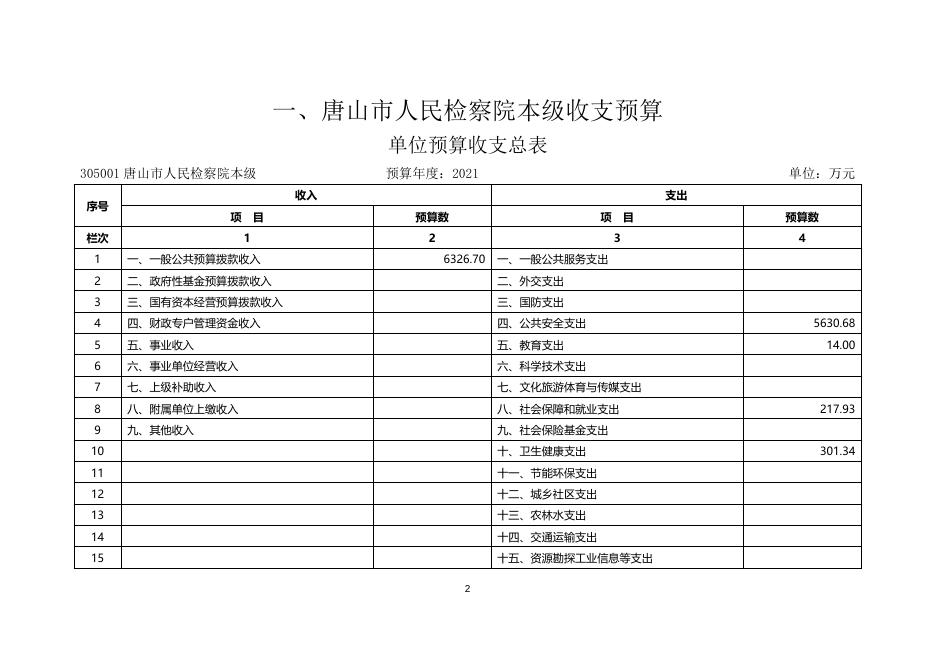 一、唐山市人民检察院本级收支预算

单位预算收支总表

305001 唐山市人民检察院本级　　预算年度：2021　　单位：万元

| 序号 | 收入 | | 支出 | |
|---|---|---|---|---|
| | 项　目 | 预算数 | 项　目 | 预算数 |
| 栏次 | 1 | 2 | 3 | 4 |
| 1 | 一、一般公共预算拨款收入 | 6326.70 | 一、一般公共服务支出 | |
| 2 | 二、政府性基金预算拨款收入 | | 二、外交支出 | |
| 3 | 三、国有资本经营预算拨款收入 | | 三、国防支出 | |
| 4 | 四、财政专户管理资金收入 | | 四、公共安全支出 | 5630.68 |
| 5 | 五、事业收入 | | 五、教育支出 | 14.00 |
| 6 | 六、事业单位经营收入 | | 六、科学技术支出 | |
| 7 | 七、上级补助收入 | | 七、文化旅游体育与传媒支出 | |
| 8 | 八、附属单位上缴收入 | | 八、社会保障和就业支出 | 217.93 |
| 9 | 九、其他收入 | | 九、社会保险基金支出 | |
| 10 | | | 十、卫生健康支出 | 301.34 |
| 11 | | | 十一、节能环保支出 | |
| 12 | | | 十二、城乡社区支出 | |
| 13 | | | 十三、农林水支出 | |
| 14 | | | 十四、交通运输支出 | |
| 15 | | | 十五、资源勘探工业信息等支出 | |

2